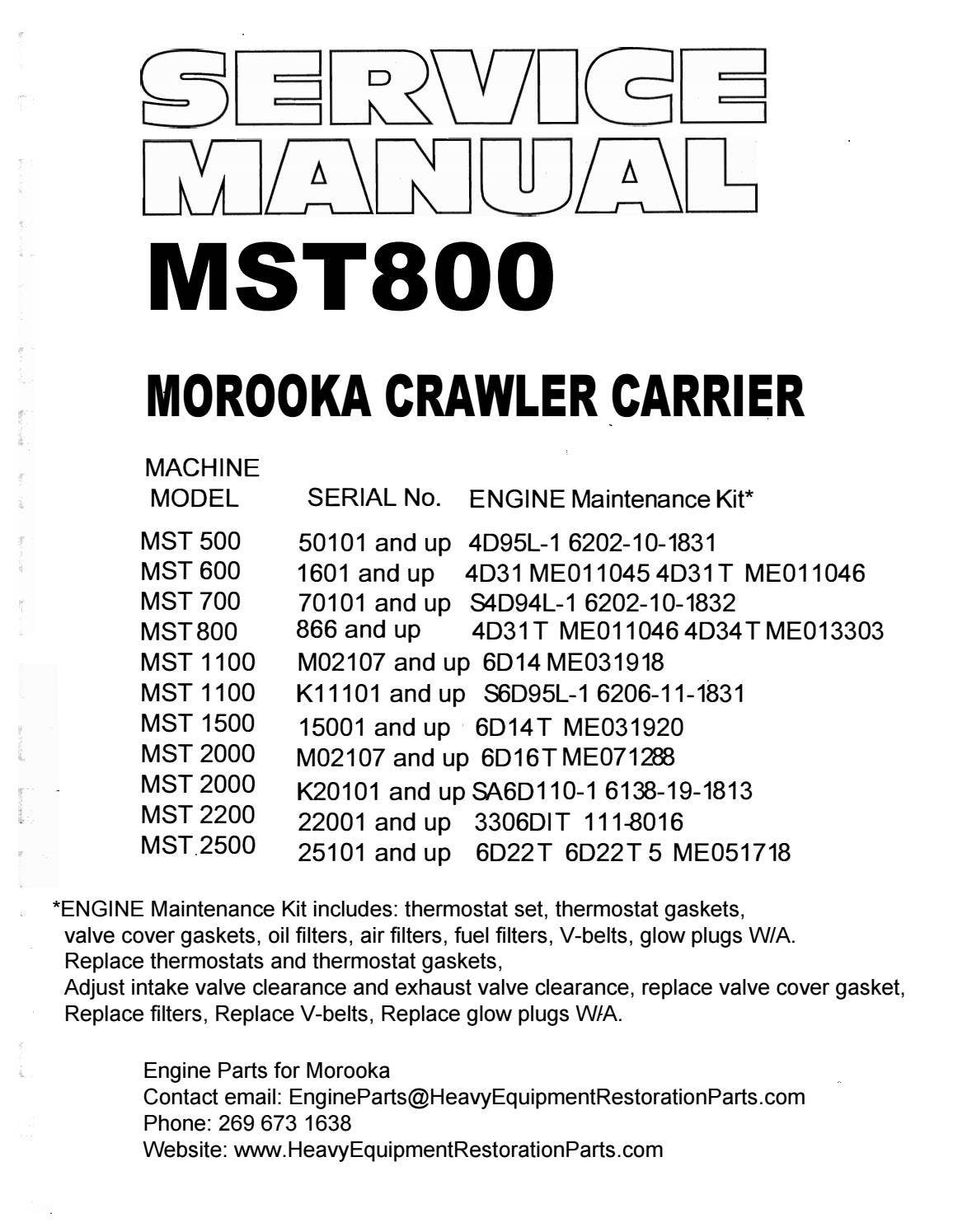 SERVICE MANUAL

MST800

MOROOKA CRAWLER CARRIER

| MACHINE MODEL | SERIAL No. | ENGINE Maintenance Kit* |
|---|---|---|
| MST 500 | 50101 and up | 4D95L-1 6202-10-1831 |
| MST 600 | 1601 and up | 4D31 ME011045 4D31T ME011046 |
| MST 700 | 70101 and up | S4D94L-1 6202-10-1832 |
| MST 800 | 866 and up | 4D31T ME011046 4D34T ME013303 |
| MST 1100 | M02107 and up | 6D14 ME031918 |
| MST 1100 | K11101 and up | S6D95L-1 6206-11-1831 |
| MST 1500 | 15001 and up | 6D14T ME031920 |
| MST 2000 | M02107 and up | 6D16T ME071288 |
| MST 2000 | K20101 and up | SA6D110-1 6138-19-1813 |
| MST 2200 | 22001 and up | 3306DIT 111-8016 |
| MST 2500 | 25101 and up | 6D22T 6D22T 5 ME051718 |

*ENGINE Maintenance Kit includes: thermostat set, thermostat gaskets, valve cover gaskets, oil filters, air filters, fuel filters, V-belts, glow plugs W/A.
Replace thermostats and thermostat gaskets,
Adjust intake valve clearance and exhaust valve clearance, replace valve cover gasket,
Replace filters, Replace V-belts, Replace glow plugs W/A.

Engine Parts for Morooka
Contact email: EngineParts@HeavyEquipmentRestorationParts.com
Phone: 269 673 1638
Website: www.HeavyEquipmentRestorationParts.com